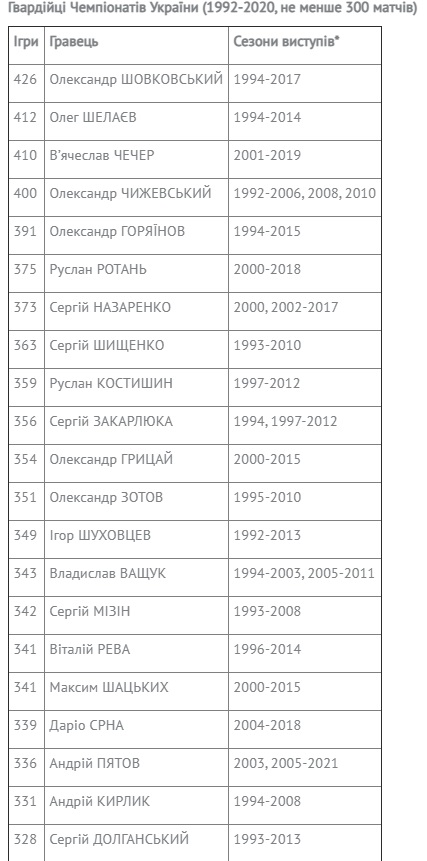 Гвардійці Чемпіонатів України (1992-2020, не менше 300 матчів)

| Ігри | Гравець | Сезони виступів* |
|---|---|---|
| 426 | Олександр ШОВКОВСЬКИЙ | 1994-2017 |
| 412 | Олег ШЕЛАЄВ | 1994-2014 |
| 410 | В'ячеслав ЧЕЧЕР | 2001-2019 |
| 400 | Олександр ЧИЖЕВСЬКИЙ | 1992-2006, 2008, 2010 |
| 391 | Олександр ГОРЯЇНОВ | 1994-2015 |
| 375 | Руслан РОТАНЬ | 2000-2018 |
| 373 | Сергій НАЗАРЕНКО | 2000, 2002-2017 |
| 363 | Сергій ШИЩЕНКО | 1993-2010 |
| 359 | Руслан КОСТИШИН | 1997-2012 |
| 356 | Сергій ЗАКАРЛЮКА | 1994, 1997-2012 |
| 354 | Олександр ГРИЦАЙ | 2000-2015 |
| 351 | Олександр ЗОТОВ | 1995-2010 |
| 349 | Ігор ШУХОВЦЕВ | 1992-2013 |
| 343 | Владислав ВАЩУК | 1994-2003, 2005-2011 |
| 342 | Сергій МІЗІН | 1993-2008 |
| 341 | Віталій РЕВА | 1996-2014 |
| 341 | Максим ШАЦЬКИХ | 2000-2015 |
| 339 | Даріо СРНА | 2004-2018 |
| 336 | Андрій ПЯТОВ | 2003, 2005-2021 |
| 331 | Андрій КИРЛИК | 1994-2008 |
| 328 | Сергій ДОЛГАНСЬКИЙ | 1993-2013 |